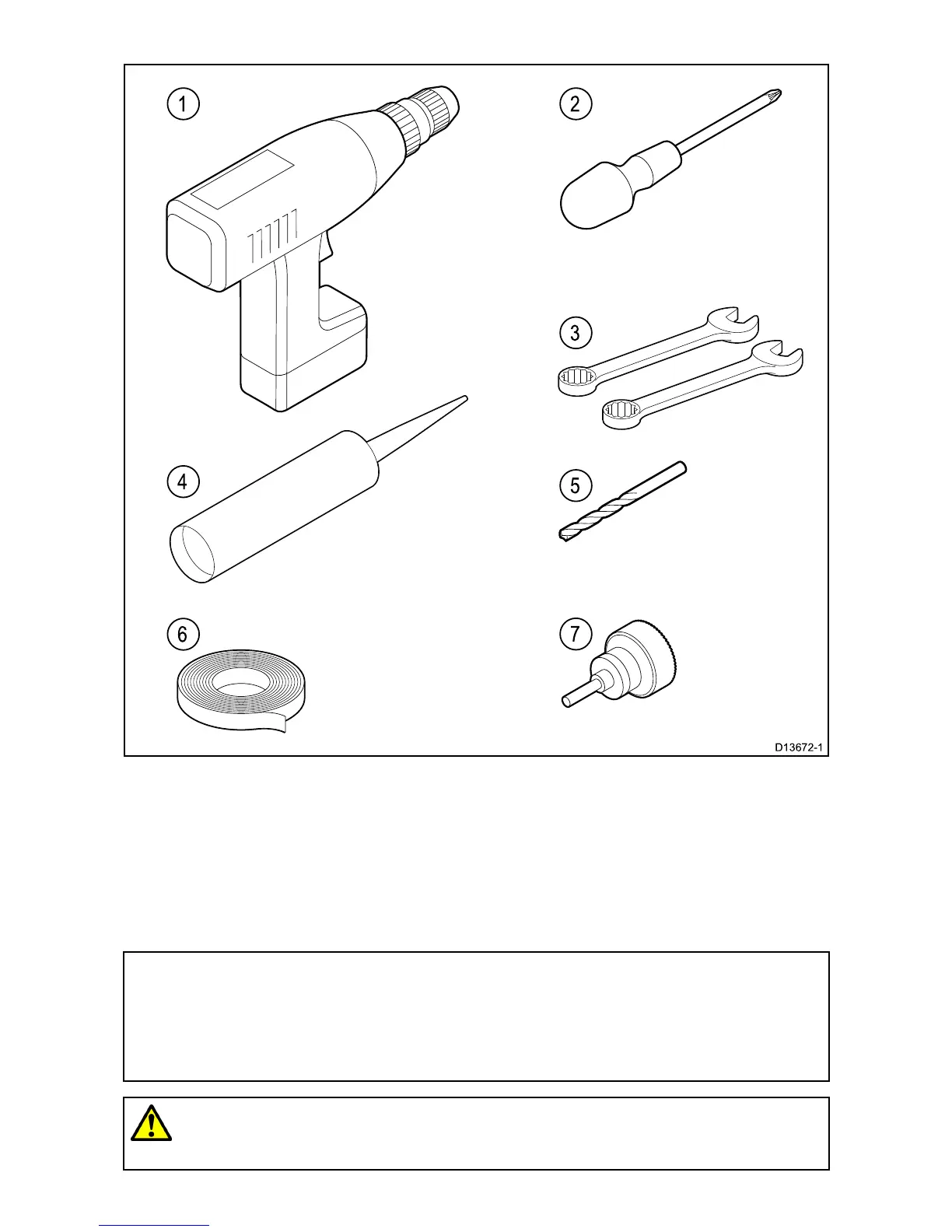 1
2
3
4
5
6
7
D13672-1